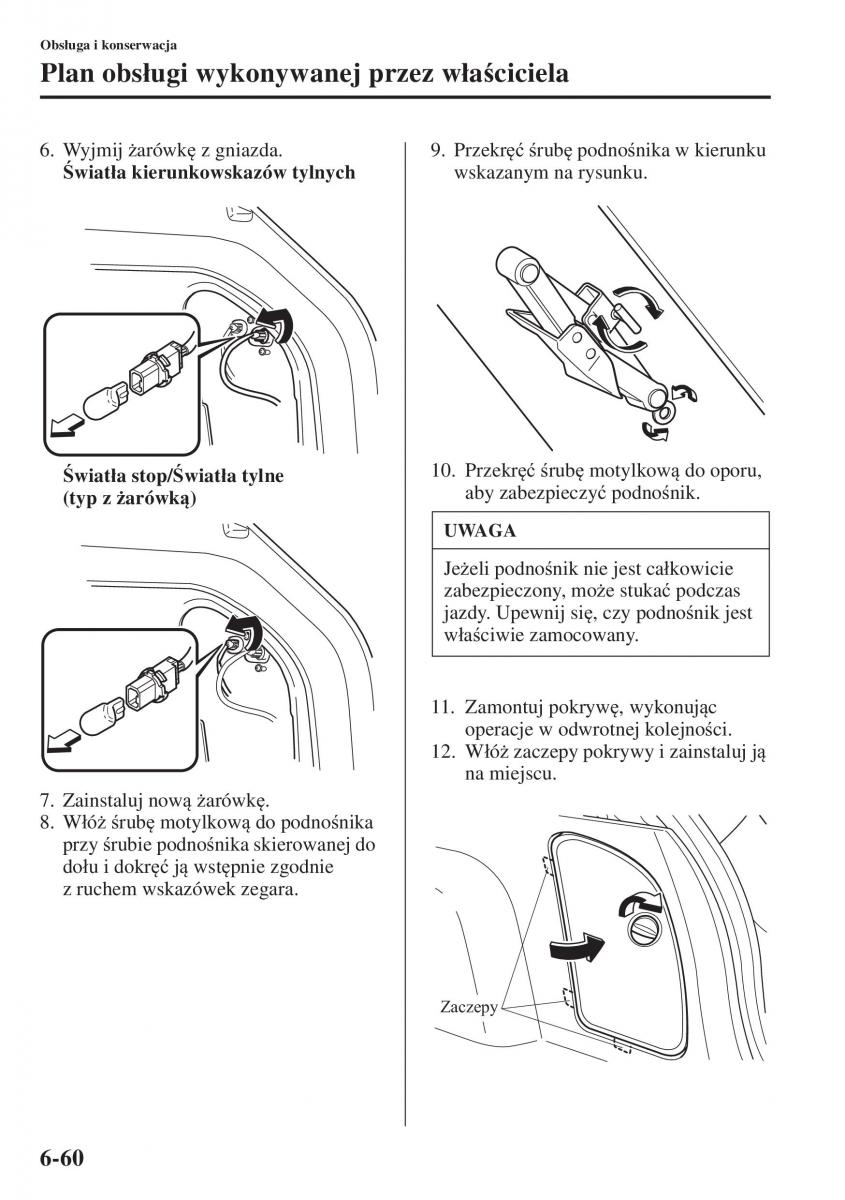 Obsługa i konserwacja
Plan obsługi wykonywanej przez właściciela

6. Wyjmij żarówkę z gniazda.
Światła kierunkowskazów tylnych

Światła stop/Światła tylne (typ z żarówką)

7. Zainstaluj nową żarówkę.
8. Włóż śrubę motylkową do podnośnika przy śrubie podnośnika skierowanej do dołu i dokręć ją wstępnie zgodnie z ruchem wskazówek zegara.

9. Przekręć śrubę podnośnika w kierunku wskazanym na rysunku.

10. Przekręć śrubę motylkową do oporu, aby zabezpieczyć podnośnik.

UWAGA

Jeżeli podnośnik nie jest całkowicie zabezpieczony, może stukać podczas jazdy. Upewnij się, czy podnośnik jest właściwie zamocowany.

11. Zamontuj pokrywę, wykonując operacje w odwrotnej kolejności.
12. Włóż zaczepy pokrywy i zainstaluj ją na miejscu.

Zaczepy

6-60